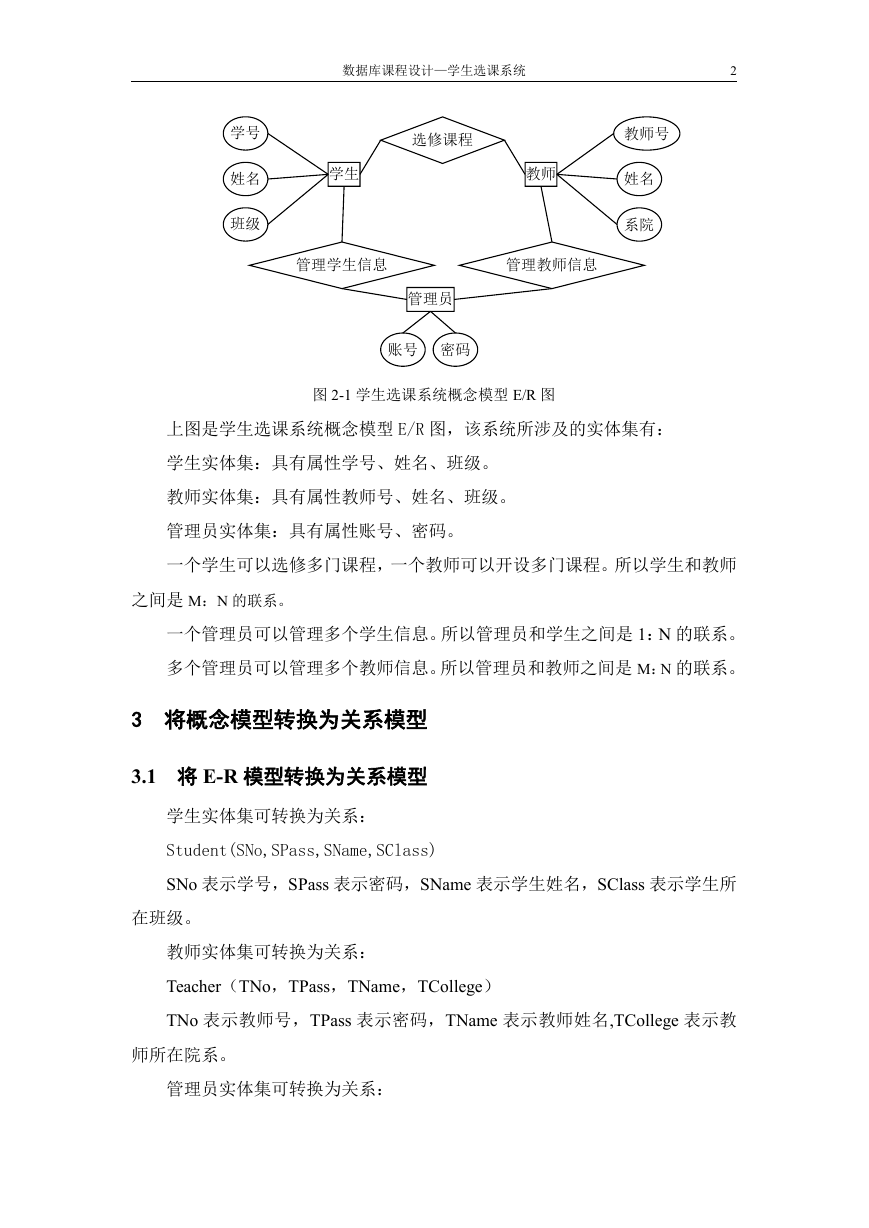 数据库课程设计—学生选课系统 2

学号
姓名
班级
学生
选修课程
教师
教师号
姓名
系院
管理学生信息
管理教师信息
管理员
账号
密码

图 2-1 学生选课系统概念模型 E/R 图

上图是学生选课系统概念模型 E/R 图，该系统所涉及的实体集有：

学生实体集：具有属性学号、姓名、班级。

教师实体集：具有属性教师号、姓名、班级。

管理员实体集：具有属性账号、密码。

一个学生可以选修多门课程，一个教师可以开设多门课程。所以学生和教师之间是 M：N 的联系。

一个管理员可以管理多个学生信息。所以管理员和学生之间是 1：N 的联系。

多个管理员可以管理多个教师信息。所以管理员和教师之间是 M：N 的联系。

3 将概念模型转换为关系模型

3.1 将 E-R 模型转换为关系模型

学生实体集可转换为关系：

Student(SNo,SPass,SName,SClass)

SNo 表示学号，SPass 表示密码，SName 表示学生姓名，SClass 表示学生所在班级。

教师实体集可转换为关系：

Teacher（TNo，TPass，TName，TCollege）

TNo 表示教师号，TPass 表示密码，TName 表示教师姓名,TCollege 表示教师所在院系。

管理员实体集可转换为关系：